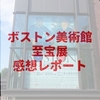 ボストン美術館
至宝展
感想レポート